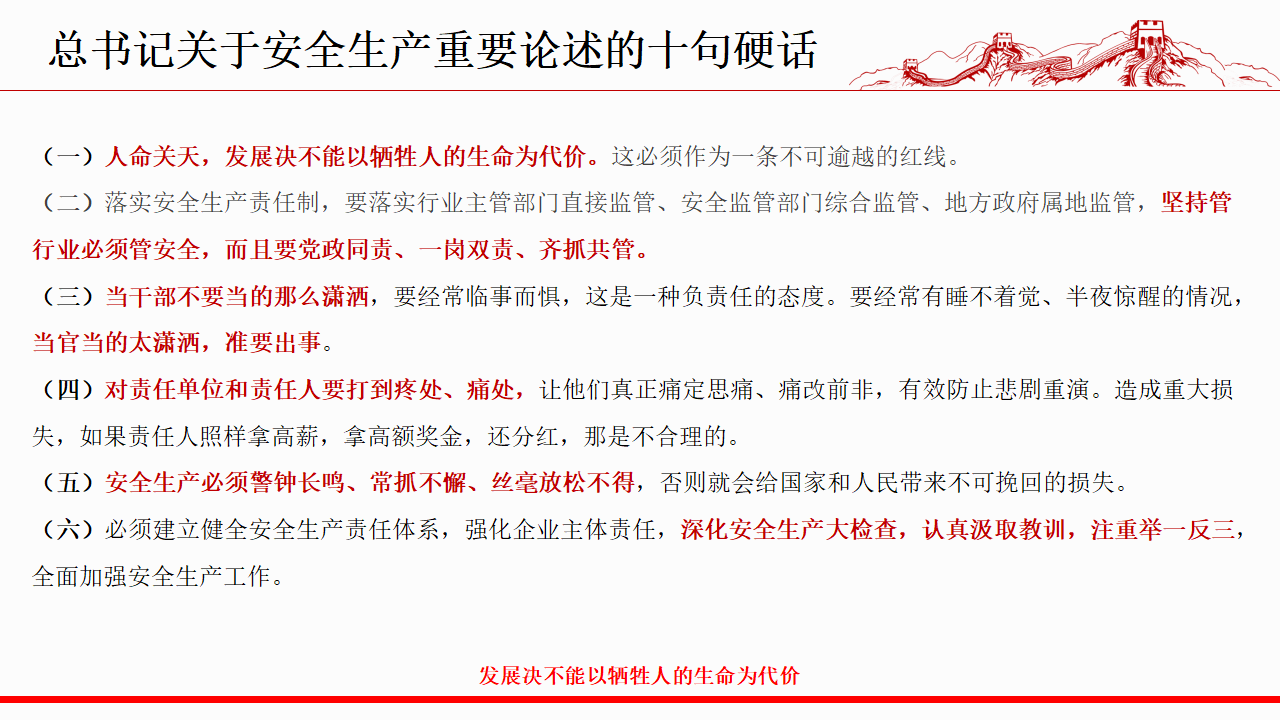 总书记关于安全生产重要论述的十句硬话

（一）人命关天，发展决不能以牺牲人的生命为代价。这必须作为一条不可逾越的红线。

（二）落实安全生产责任制，要落实行业主管部门直接监管、安全监管部门综合监管、地方政府属地监管，坚持管行业必须管安全，而且要党政同责、一岗双责、齐抓共管。

（三）当干部不要当的那么潇洒，要经常临事而惧，这是一种负责任的态度。要经常有睡不着觉、半夜惊醒的情况，当官当的太潇洒，准要出事。

（四）对责任单位和责任人要打到疼处、痛处，让他们真正痛定思痛、痛改前非，有效防止悲剧重演。造成重大损失，如果责任人照样拿高薪，拿高额奖金，还分红，那是不合理的。

（五）安全生产必须警钟长鸣、常抓不懈、丝毫放松不得，否则就会给国家和人民带来不可挽回的损失。

（六）必须建立健全安全生产责任体系，强化企业主体责任，深化安全生产大检查，认真汲取教训，注重举一反三，全面加强安全生产工作。

发展决不能以牺牲人的生命为代价